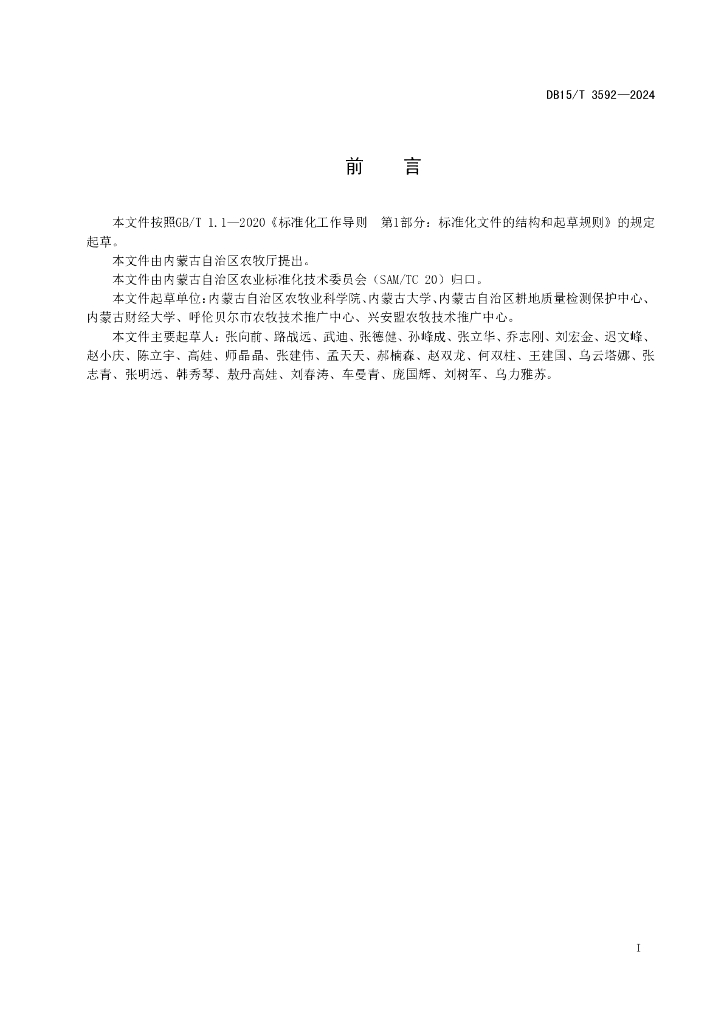 DB15/T 3592—2024

前　言

本文件按照GB/T 1.1—2020《标准化工作导则　第1部分：标准化文件的结构和起草规则》的规定起草。

本文件由内蒙古自治区农牧厅提出。

本文件由内蒙古自治区农业标准化技术委员会（SAM/TC 20）归口。

本文件起草单位：内蒙古自治区农牧业科学院、内蒙古大学、内蒙古自治区耕地质量检测保护中心、内蒙古财经大学、呼伦贝尔市农牧技术推广中心、兴安盟农牧技术推广中心。

本文件主要起草人：张向前、路战远、武迪、张德健、孙峰成、张立华、乔志刚、刘宏金、迟文峰、赵小庆、陈立宇、高娃、师晶晶、张建伟、孟天天、郝楠森、赵双龙、何双柱、王建国、乌云塔娜、张志青、张明远、韩秀琴、敖丹高娃、刘春涛、车曼青、庞国辉、刘树军、乌力雅苏。

I